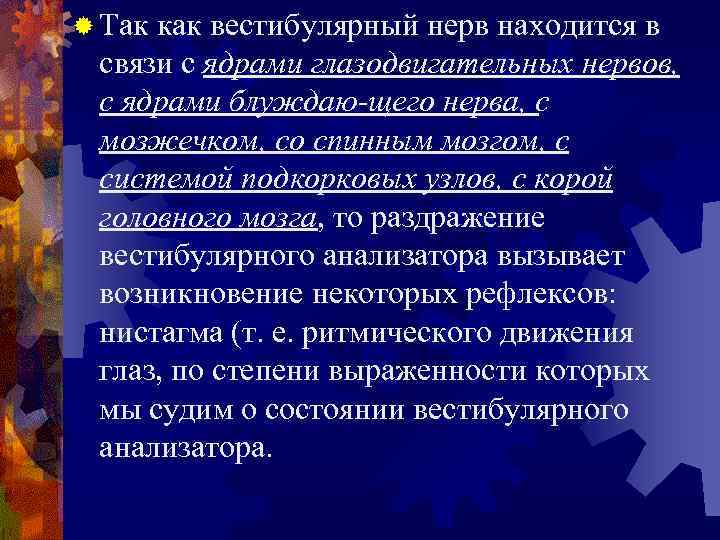 Так как вестибулярный нерв находится в связи с ядрами глазодвигательных нервов, с ядрами блуждаю-щего нерва, с мозжечком, со спинным мозгом, с системой подкорковых узлов, с корой головного мозга, то раздражение вестибулярного анализатора вызывает возникновение некоторых рефлексов: нистагма (т. е. ритмического движения глаз, по степени выраженности которых мы судим о состоянии вестибулярного анализатора.